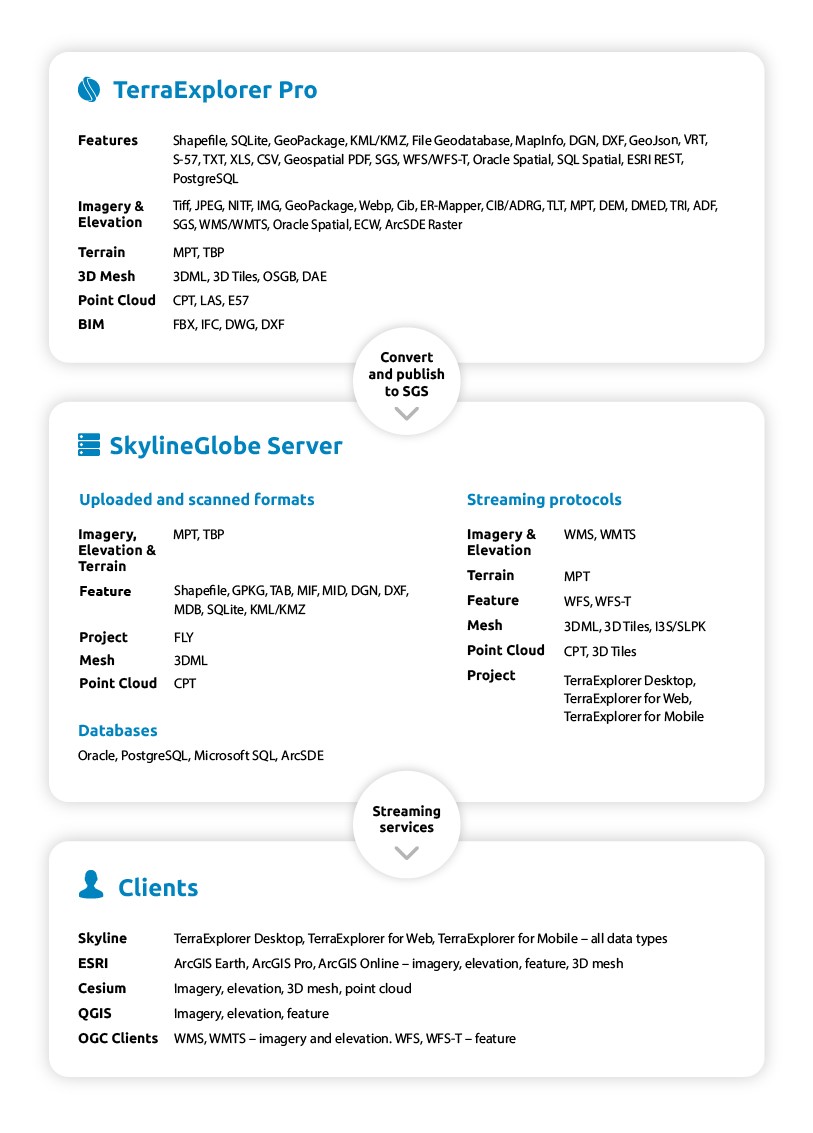 TerraExplorer Pro

| | |
|---|---|
| Features | Shapefile, SQLite, GeoPackage, KML/KMZ, File Geodatabase, MapInfo, DGN, DXF, GeoJson, VRT, S-57, TXT, XLS, CSV, Geospatial PDF, SGS, WFS/WFS-T, Oracle Spatial, SQL Spatial, ESRI REST, PostgreSQL |
| Imagery & Elevation | Tiff, JPEG, NITF, IMG, GeoPackage, Webp, Cib, ER-Mapper, CIB/ADRG, TLT, MPT, DEM, DMED, TRI, ADF, SGS, WMS/WMTS, Oracle Spatial, ECW, ArcSDE Raster |
| Terrain | MPT, TBP |
| 3D Mesh | 3DML, 3D Tiles, OSGB, DAE |
| Point Cloud | CPT, LAS, E57 |
| BIM | FBX, IFC, DWG, DXF |

Convert and publish to SGS

SkylineGlobe Server

Uploaded and scanned formats

| | |
|---|---|
| Imagery, Elevation & Terrain | MPT, TBP |
| Feature | Shapefile, GPKG, TAB, MIF, MID, DGN, DXF, MDB, SQLite, KML/KMZ |
| Project | FLY |
| Mesh | 3DML |
| Point Cloud | CPT |

Databases

Oracle, PostgreSQL, Microsoft SQL, ArcSDE

Streaming protocols

| | |
|---|---|
| Imagery & Elevation | WMS, WMTS |
| Terrain | MPT |
| Feature | WFS, WFS-T |
| Mesh | 3DML, 3D Tiles, I3S/SLPK |
| Point Cloud | CPT, 3D Tiles |
| Project | TerraExplorer Desktop, TerraExplorer for Web, TerraExplorer for Mobile |

Streaming services

Clients

| | |
|---|---|
| Skyline | TerraExplorer Desktop, TerraExplorer for Web, TerraExplorer for Mobile – all data types |
| ESRI | ArcGIS Earth, ArcGIS Pro, ArcGIS Online – imagery, elevation, feature, 3D mesh |
| Cesium | Imagery, elevation, 3D mesh, point cloud |
| QGIS | Imagery, elevation, feature |
| OGC Clients | WMS, WMTS – imagery and elevation. WFS, WFS-T – feature |